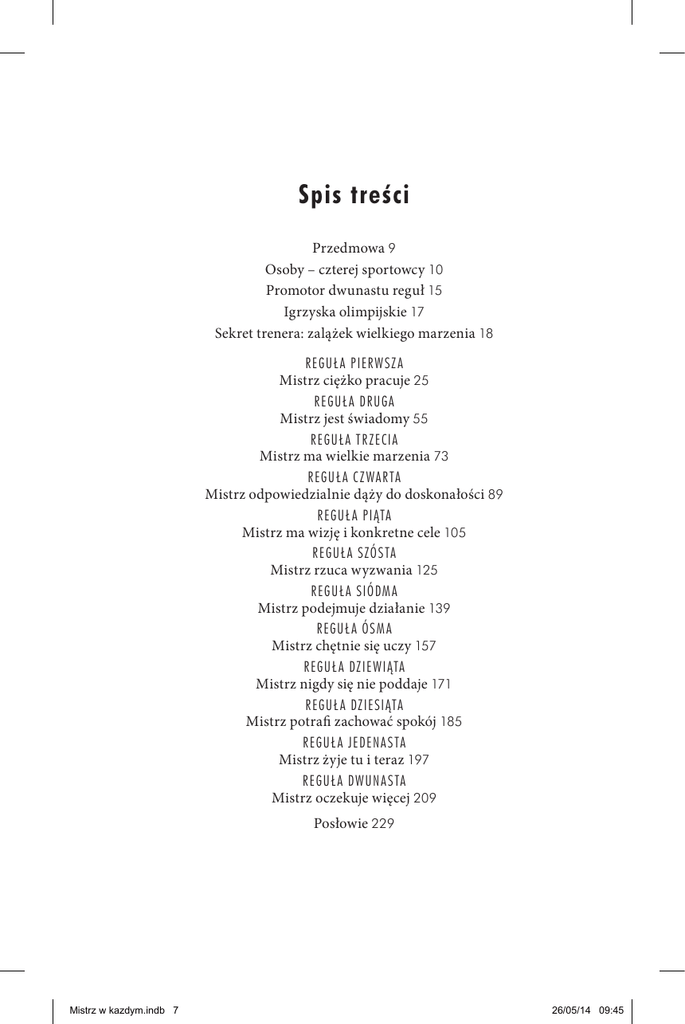 Spis treści

Przedmowa 9
Osoby – czterej sportowcy 10
Promotor dwunastu reguł 15
Igrzyska olimpijskie 17
Sekret trenera: zalążek wielkiego marzenia 18

REGUŁA PIERWSZA
Mistrz ciężko pracuje 25
REGUŁA DRUGA
Mistrz jest świadomy 55
REGUŁA TRZECIA
Mistrz ma wielkie marzenia 73
REGUŁA CZWARTA
Mistrz odpowiedzialnie dąży do doskonałości 89
REGUŁA PIĄTA
Mistrz ma wizję i konkretne cele 105
REGUŁA SZÓSTA
Mistrz rzuca wyzwania 125
REGUŁA SIÓDMA
Mistrz podejmuje działanie 139
REGUŁA ÓSMA
Mistrz chętnie się uczy 157
REGUŁA DZIEWIĄTA
Mistrz nigdy się nie poddaje 171
REGUŁA DZIESIĄTA
Mistrz potrafi zachować spokój 185
REGUŁA JEDENASTA
Mistrz żyje tu i teraz 197
REGUŁA DWUNASTA
Mistrz oczekuje więcej 209

Posłowie 229

Mistrz w kazdym.indb 7 26/05/14 09:45